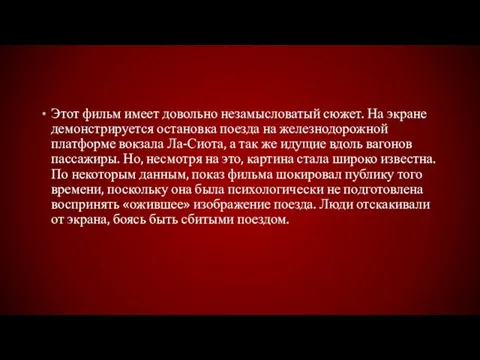 • Этот фильм имеет довольно незамысловатый сюжет. На экране демонстрируется остановка поезда на железнодорожной платформе вокзала Ла-Сиота, а так же идущие вдоль вагонов пассажиры. Но, несмотря на это, картина стала широко известна. По некоторым данным, показ фильма шокировал публику того времени, поскольку она была психологически не подготовлена воспринять «ожившее» изображение поезда. Люди отскакивали от экрана, боясь быть сбитыми поездом.